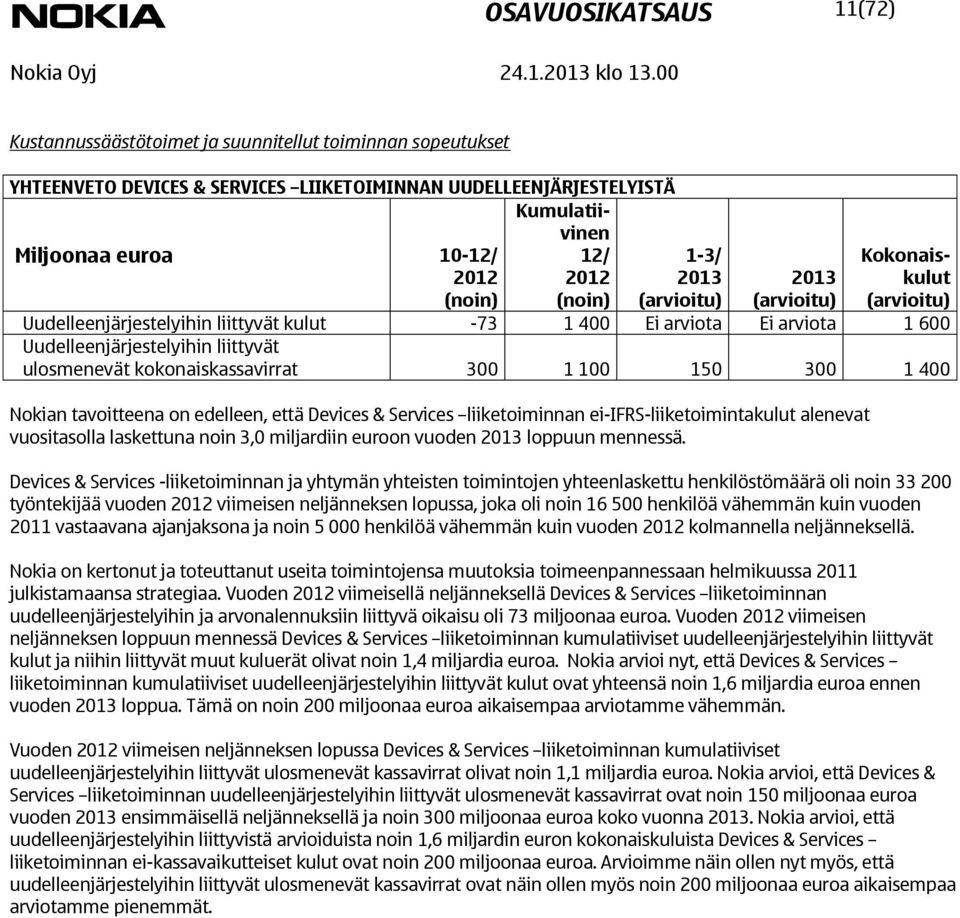 NOKIA OSAVUOSIKATSAUS 11(72)

Nokia Oyj 24.1.2013 klo 13.00

Kustannussäästötoimet ja suunnitellut toiminnan sopeutukset

YHTEENVETO DEVICES & SERVICES –LIIKETOIMINNAN UUDELLEENJÄRJESTELYISTÄ

| Miljoonaa euroa | 10-12/ 2012 (noin) | Kumulatiivinen 12/ 2012 (noin) | 1-3/ 2013 (arvioitu) | 2013 (arvioitu) | Kokonaiskulut (arvioitu) |
|---|---|---|---|---|---|
| Uudelleenjärjestelyihin liittyvät kulut | -73 | 1 400 | Ei arviota | Ei arviota | 1 600 |
| Uudelleenjärjestelyihin liittyvät ulosmenevät kokonaiskassavirrat | 300 | 1 100 | 150 | 300 | 1 400 |

Nokian tavoitteena on edelleen, että Devices & Services –liiketoiminnan ei-IFRS-liiketoimintakulut alenevat vuositasolla laskettuna noin 3,0 miljardiin euroon vuoden 2013 loppuun mennessä.

Devices & Services -liiketoiminnan ja yhtymän yhteisten toimintojen yhteenlaskettu henkilöstömäärä oli noin 33 200 työntekijää vuoden 2012 viimeisen neljänneksen lopussa, joka oli noin 16 500 henkilöä vähemmän kuin vuoden 2011 vastaavana ajanjaksona ja noin 5 000 henkilöä vähemmän kuin vuoden 2012 kolmannella neljänneksellä.

Nokia on kertonut ja toteuttanut useita toimintojensa muutoksia toimeenpannessaan helmikuussa 2011 julkistamaansa strategiaa. Vuoden 2012 viimeisellä neljänneksellä Devices & Services –liiketoiminnan uudelleenjärjestelyihin ja arvonalennuksiin liittyvä oikaisu oli 73 miljoonaa euroa. Vuoden 2012 viimeisen neljänneksen loppuun mennessä Devices & Services –liiketoiminnan kumulatiiviset uudelleenjärjestelyihin liittyvät kulut ja niihin liittyvät muut kuluerät olivat noin 1,4 miljardia euroa. Nokia arvioi nyt, että Devices & Services –liiketoiminnan kumulatiiviset uudelleenjärjestelyihin liittyvät kulut ovat yhteensä noin 1,6 miljardia euroa ennen vuoden 2013 loppua. Tämä on noin 200 miljoonaa euroa aikaisempaa arviotamme vähemmän.

Vuoden 2012 viimeisen neljänneksen lopussa Devices & Services –liiketoiminnan kumulatiiviset uudelleenjärjestelyihin liittyvät ulosmenevät kassavirrat olivat noin 1,1 miljardia euroa. Nokia arvioi, että Devices & Services –liiketoiminnan uudelleenjärjestelyihin liittyvät ulosmenevät kassavirrat ovat noin 150 miljoonaa euroa vuoden 2013 ensimmäisellä neljänneksellä ja noin 300 miljoonaa euroa koko vuonna 2013. Nokia arvioi, että uudelleenjärjestelyihin liittyvistä arvioiduista noin 1,6 miljardin euron kokonaiskuluista Devices & Services –liiketoiminnan ei-kassavaikutteiset kulut ovat noin 200 miljoonaa euroa. Arvioimme näin ollen nyt myös, että uudelleenjärjestelyihin liittyvät ulosmenevät kassavirrat ovat näin ollen myös noin 200 miljoonaa euroa aikaisempaa arviotamme pienemmät.